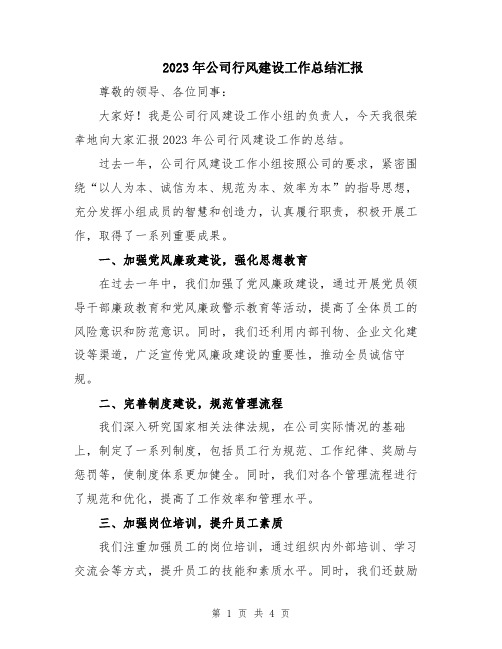 2023年公司行风建设工作总结汇报

尊敬的领导、各位同事：

大家好！我是公司行风建设工作小组的负责人，今天我很荣幸地向大家汇报2023年公司行风建设工作的总结。

过去一年，公司行风建设工作小组按照公司的要求，紧密围绕“以人为本、诚信为本、规范为本、效率为本”的指导思想，充分发挥小组成员的智慧和创造力，认真履行职责，积极开展工作，取得了一系列重要成果。

一、加强党风廉政建设，强化思想教育

在过去一年中，我们加强了党风廉政建设，通过开展党员领导干部廉政教育和党风廉政警示教育等活动，提高了全体员工的风险意识和防范意识。同时，我们还利用内部刊物、企业文化建设等渠道，广泛宣传党风廉政建设的重要性，推动全员诚信守规。

二、完善制度建设，规范管理流程

我们深入研究国家相关法律法规，在公司实际情况的基础上，制定了一系列制度，包括员工行为规范、工作纪律、奖励与惩罚等，使制度体系更加健全。同时，我们对各个管理流程进行了规范和优化，提高了工作效率和管理水平。

三、加强岗位培训，提升员工素质

我们注重加强员工的岗位培训，通过组织内外部培训、学习交流会等方式，提升员工的技能和素质水平。同时，我们还鼓励

第 1 页 共 4 页